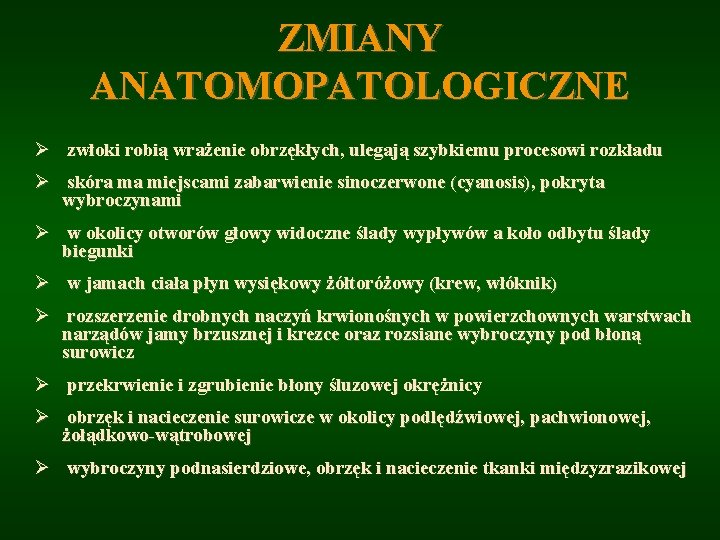 ZMIANY ANATOMOPATOLOGICZNE

➢ zwłoki robią wrażenie obrzękłych, ulegają szybkiemu procesowi rozkładu

➢ skóra ma miejscami zabarwienie sinoczerwone (cyanosis), pokryta wybroczynami

➢ w okolicy otworów głowy widoczne ślady wypływów a koło odbytu ślady biegunki

➢ w jamach ciała płyn wysiękowy żółtoróżowy (krew, włóknik)

➢ rozszerzenie drobnych naczyń krwionośnych w powierzchownych warstwach narządów jamy brzusznej i krezce oraz rozsiane wybroczyny pod błoną surowicz

➢ przekrwienie i zgrubienie błony śluzowej okrężnicy

➢ obrzęk i nacieczenie surowicze w okolicy podlędźwiowej, pachwionowej, żołądkowo-wątrobowej

➢ wybroczyny podnasierdziowe, obrzęk i nacieczenie tkanki międzyzrazikowej